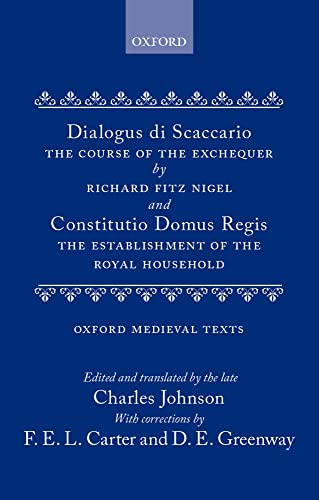 OXFORD

Dialogus di Scaccario
THE COURSE OF THE EXCHEQUER
by
RICHARD FITZ NIGEL
and
Constitutio Domus Regis
THE ESTABLISHMENT OF THE ROYAL HOUSEHOLD

OXFORD MEDIEVAL TEXTS

Edited and translated by the late
Charles Johnson
With corrections by
F. E. L. Carter and D. E. Greenway